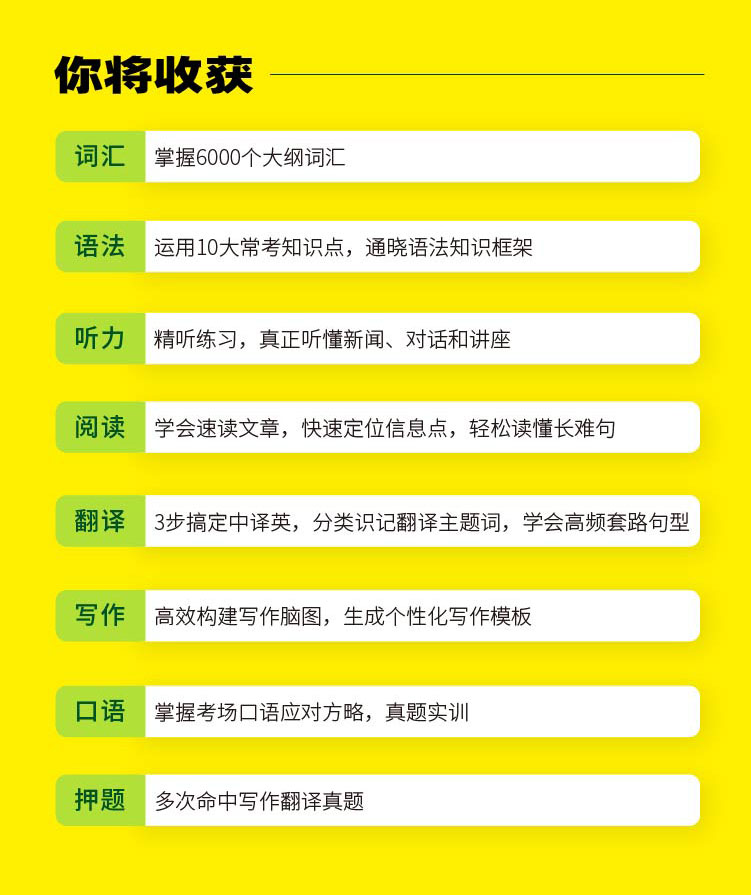 你将收获

词汇 掌握6000个大纲词汇

语法 运用10大常考知识点，通晓语法知识框架

听力 精听练习，真正听懂新闻、对话和讲座

阅读 学会速读文章，快速定位信息点，轻松读懂长难句

翻译 3步搞定中译英，分类识记翻译主题词，学会高频套路句型

写作 高效构建写作脑图，生成个性化写作模板

口语 掌握考场口语应对方略，真题实训

押题 多次命中写作翻译真题